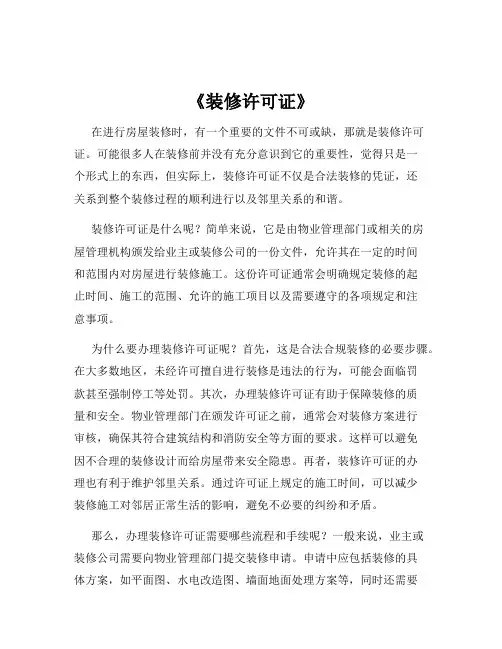 《装修许可证》

在进行房屋装修时，有一个重要的文件不可或缺，那就是装修许可证。可能很多人在装修前并没有充分意识到它的重要性，觉得只是一个形式上的东西，但实际上，装修许可证不仅是合法装修的凭证，还关系到整个装修过程的顺利进行以及邻里关系的和谐。

装修许可证是什么呢？简单来说，它是由物业管理部门或相关的房屋管理机构颁发给业主或装修公司的一份文件，允许其在一定的时间和范围内对房屋进行装修施工。这份许可证通常会明确规定装修的起止时间、施工的范围、允许的施工项目以及需要遵守的各项规定和注意事项。

为什么要办理装修许可证呢？首先，这是合法合规装修的必要步骤。在大多数地区，未经许可擅自进行装修是违法的行为，可能会面临罚款甚至强制停工等处罚。其次，办理装修许可证有助于保障装修的质量和安全。物业管理部门在颁发许可证之前，通常会对装修方案进行审核，确保其符合建筑结构和消防安全等方面的要求。这样可以避免因不合理的装修设计而给房屋带来安全隐患。再者，装修许可证的办理也有利于维护邻里关系。通过许可证上规定的施工时间，可以减少装修施工对邻居正常生活的影响，避免不必要的纠纷和矛盾。

那么，办理装修许可证需要哪些流程和手续呢？一般来说，业主或装修公司需要向物业管理部门提交装修申请。申请中应包括装修的具体方案，如平面图、水电改造图、墙面地面处理方案等，同时还需要